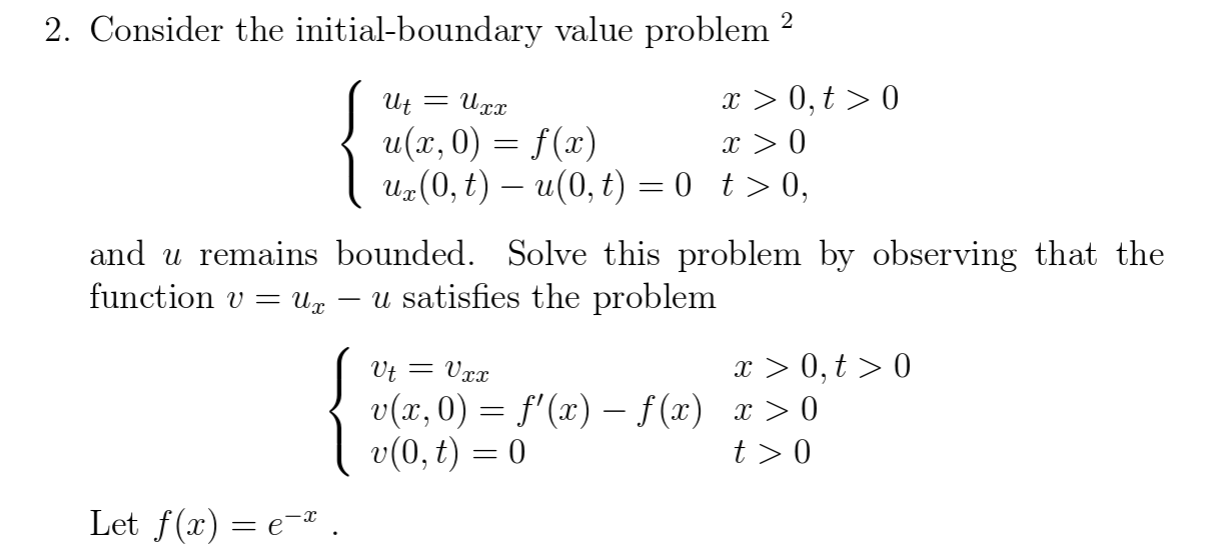 2. Consider the initial-boundary value problem $^2$

$$\begin{cases} u_t = u_{xx} & x > 0, t > 0 \\ u(x,0) = f(x) & x > 0 \\ u_x(0,t) - u(0,t) = 0 & t > 0, \end{cases}$$

and $u$ remains bounded. Solve this problem by observing that the function $v = u_x - u$ satisfies the problem

$$\begin{cases} v_t = v_{xx} & x > 0, t > 0 \\ v(x,0) = f'(x) - f(x) & x > 0 \\ v(0,t) = 0 & t > 0 \end{cases}$$

Let $f(x) = e^{-x}$ .